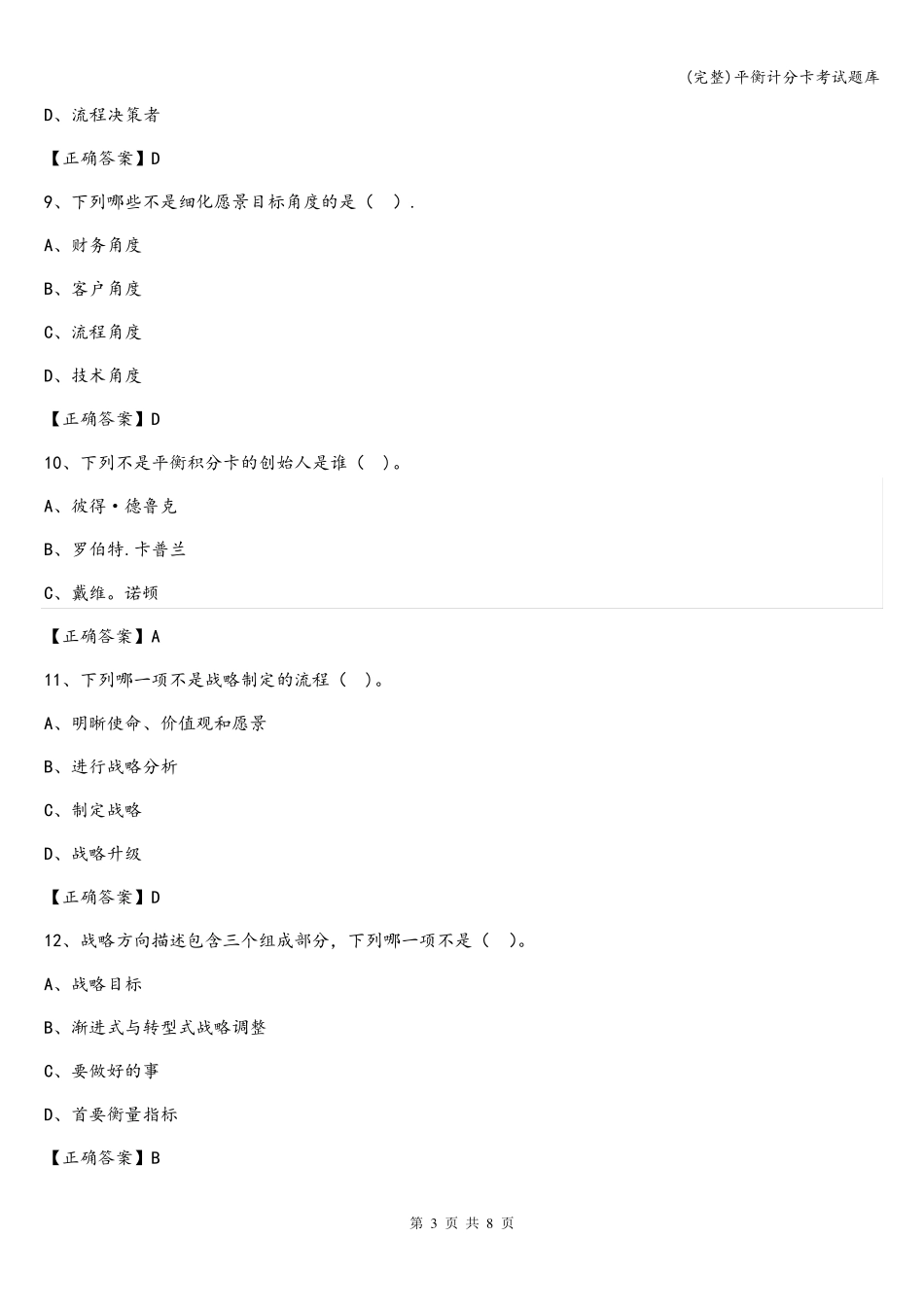 (完整)平衡计分卡考试题库

D、流程决策者

【正确答案】D

9、下列哪些不是细化愿景目标角度的是（ ）.

A、财务角度

B、客户角度

C、流程角度

D、技术角度

【正确答案】D

10、下列不是平衡积分卡的创始人是谁（ ）。

A、彼得•德鲁克

B、罗伯特.卡普兰

C、戴维。诺顿

【正确答案】A

11、下列哪一项不是战略制定的流程（ ）。

A、明晰使命、价值观和愿景

B、进行战略分析

C、制定战略

D、战略升级

【正确答案】D

12、战略方向描述包含三个组成部分，下列哪一项不是（ ）。

A、战略目标

B、渐进式与转型式战略调整

C、要做好的事

D、首要衡量指标

【正确答案】B

第 3 页 共 8 页